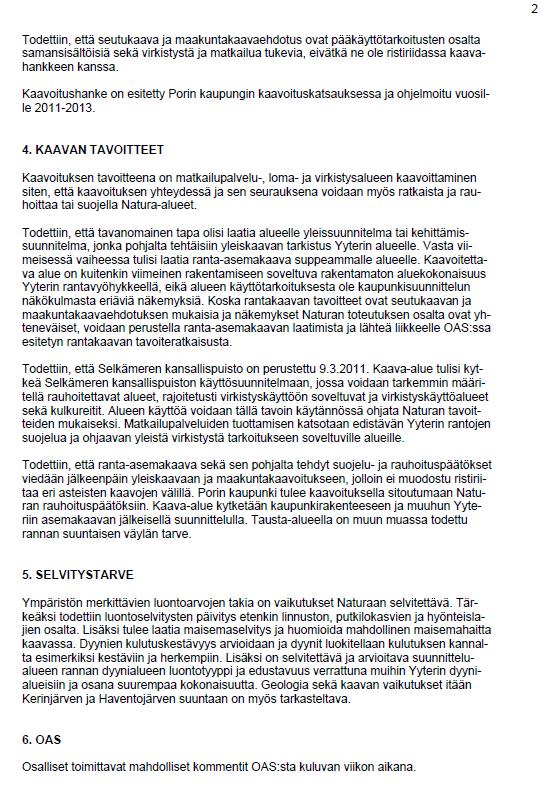 2

Todettiin, että seutukaava ja maakuntakaavaehdotus ovat pääkäyttötarkoitusten osalta samansisältöisiä sekä virkistystä ja matkailua tukevia, eivätkä ne ole ristiriidassa kaavahankkeen kanssa.

Kaavoitushanke on esitetty Porin kaupungin kaavoituskatsauksessa ja ohjelmoitu vuosille 2011-2013.

4. KAAVAN TAVOITTEET

Kaavoituksen tavoitteena on matkailupalvelu-, loma- ja virkistysalueen kaavoittaminen siten, että kaavoituksen yhteydessä ja sen seurauksena voidaan myös ratkaista ja rauhoittaa tai suojella Natura-alueet.

Todettiin, että tavanomainen tapa olisi laatia alueelle yleissuunnitelma tai kehittämissuunnitelma, jonka pohjalta tehtäisiin yleiskaavan tarkistus Yyterin alueelle. Vasta viimeisessä vaiheessa tulisi laatia ranta-asemakaava suppeammalle alueelle. Kaavoitettava alue on kuitenkin viimeinen rakentamiseen soveltuva rakentamaton aluekokonaisuus Yyterin rantavyöhykkeellä, eikä alueen käyttötarkoituksesta ole kaupunkisuunnittelun näkökulmasta eriäviä näkemyksiä. Koska rantakaavan tavoitteet ovat seutukaavan ja maakuntakaavaehdotuksen mukaisia ja näkemykset Naturan toteutuksen osalta ovat yhteneväiset, voidaan perustella ranta-asemakaavan laatimista ja lähteä liikkeelle OAS:ssa esitetyn rantakaavan tavoiteratkaisusta.

Todettiin, että Selkämeren kansallispuisto on perustettu 9.3.2011. Kaava-alue tulisi kytkeä Selkämeren kansallispuiston käyttösuunnitelmaan, jossa voidaan tarkemmin määritellä rauhoitettavat alueet, rajoitetusti virkistyskäyttöön soveltuvat ja virkistyskäyttöalueet sekä kulkureitit. Alueen käyttöä voidaan tällä tavoin käytännössä ohjata Naturan tavoitteiden mukaiseksi. Matkailupalveluiden tuottamisen katsotaan edistävän Yyterin rantojen suojelua ja ohjaavan yleistä virkistystä tarkoitukseen soveltuville alueille.

Todettiin, että ranta-asemakaava sekä sen pohjalta tehdyt suojelu- ja rauhoituspäätökset viedään jälkeenpäin yleiskaavaan ja maakuntakaavoitukseen, jolloin ei muodostu ristiriitaa eri asteisten kaavojen välillä. Porin kaupunki tulee kaavoituksella sitoutumaan Naturan rauhoituspäätöksiin. Kaava-alue kytketään kaupunkirakenteeseen ja muuhun Yyteriin asemakaavan jälkeisellä suunnittelulla. Tausta-alueella on muun muassa todettu rannan suuntaisen väylän tarve.

5. SELVITYSTARVE

Ympäristön merkittävien luontoarvojen takia on vaikutukset Naturaan selvitettävä. Tärkeäksi todettiin luontoselvitysten päivitys etenkin linnuston, putkilokasvien ja hyönteislajien osalta. Lisäksi tulee laatia maisemaselvitys ja huomioida mahdollinen maisemahaitta kaavassa. Dyynien kulutuskestävyys arvioidaan ja dyynit luokitellaan kulutuksen kannalta esimerkiksi kestäviin ja herkempiin. Lisäksi on selvitettävä ja arvioitava suunnittelualueen rannan dyynialueen luontotyyppi ja edustavuus verrattuna muihin Yyterin dyynialueisiin ja osana suurempaa kokonaisuutta. Geologia sekä kaavan vaikutukset itään Kerinjärven ja Haventojärven suuntaan on myös tarkasteltava.

6. OAS

Osalliset toimittavat mahdolliset kommentit OAS:sta kuluvan viikon aikana.